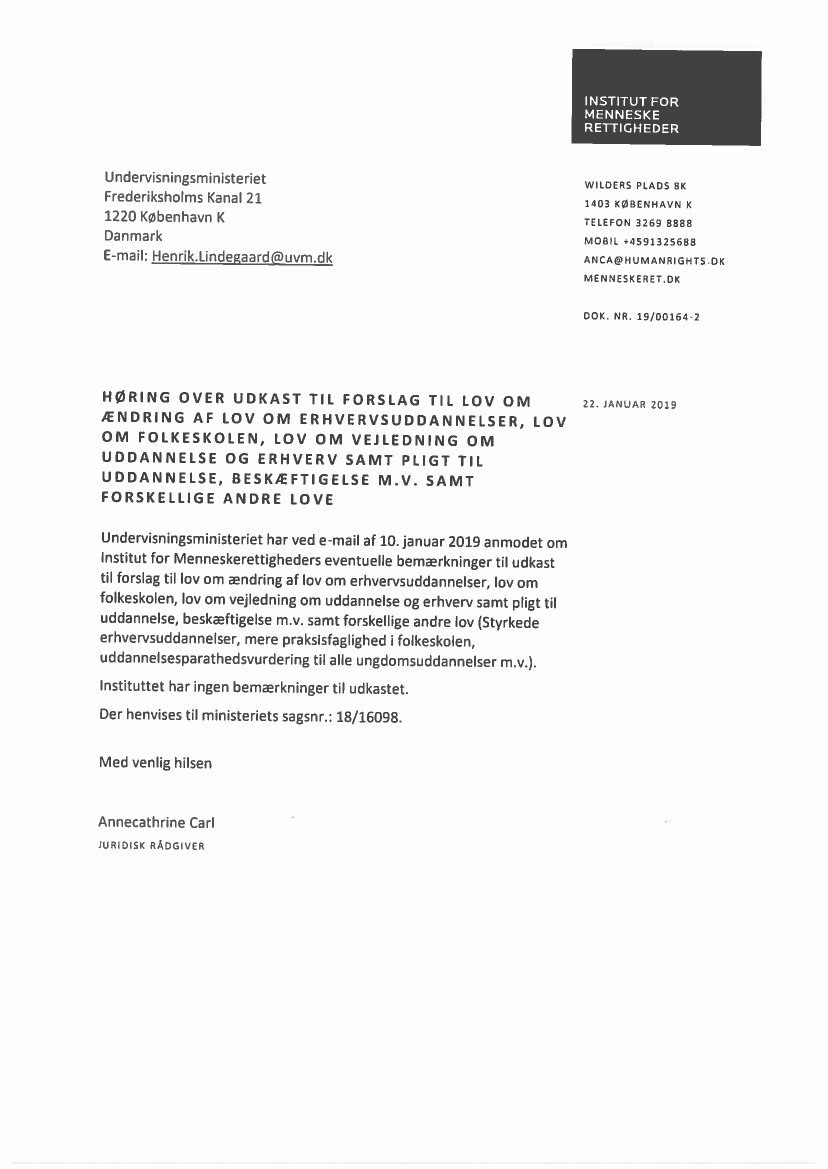 INSTITUT FOR
MENNESKE
RETTIGHEDER

Undervisningsministeriet
Frederiksholms Kanal 21
1220 København K
Danmark
E-mail: Henrik.Lindegaard@uvm.dk

WILDERS PLADS 8K
1403 KØBENHAVN K
TELEFON 3269 8888
MOBIL +4591325688
ANCA@HUMANRIGHTS.DK
MENNESKERET.DK

DOK. NR. 19/00164-2

HØRING OVER UDKAST TIL FORSLAG TIL LOV OM ÆNDRING AF LOV OM ERHVERVSUDDANNELSER, LOV OM FOLKESKOLEN, LOV OM VEJLEDNING OM UDDANNELSE OG ERHVERV SAMT PLIGT TIL UDDANNELSE, BESKÆFTIGELSE M.V. SAMT FORSKELLIGE ANDRE LOVE

22. JANUAR 2019

Undervisningsministeriet har ved e-mail af 10. januar 2019 anmodet om Institut for Menneskerettigheders eventuelle bemærkninger til udkast til forslag til lov om ændring af lov om erhvervsuddannelser, lov om folkeskolen, lov om vejledning om uddannelse og erhverv samt pligt til uddannelse, beskæftigelse m.v. samt forskellige andre lov (Styrkede erhvervsuddannelser, mere praksisfaglighed i folkeskolen, uddannelsesparathedsvurdering til alle ungdomsuddannelser m.v.).

Instituttet har ingen bemærkninger til udkastet.

Der henvises til ministeriets sagsnr.: 18/16098.

Med venlig hilsen

Annecathrine Carl
JURIDISK RÅDGIVER